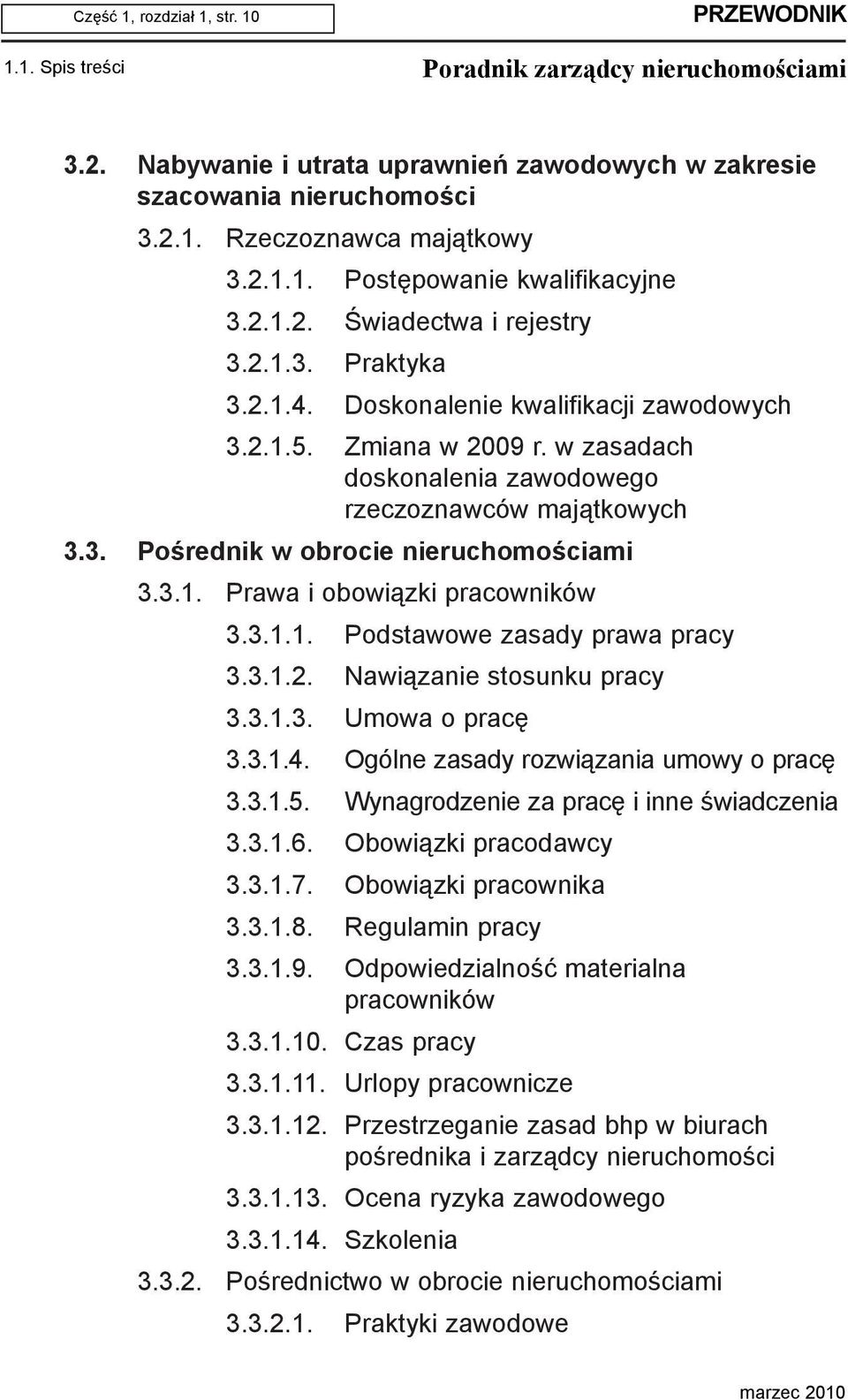 Część 1, rozdział 1, str. 10

PRZEWODNIK

1.1. Spis treści

Poradnik zarządcy nieruchomościami

3.2. Nabywanie i utrata uprawnień zawodowych w zakresie szacowania nieruchomości

3.2.1. Rzeczoznawca majątkowy

3.2.1.1. Postępowanie kwalifikacyjne

3.2.1.2. Świadectwa i rejestry

3.2.1.3. Praktyka

3.2.1.4. Doskonalenie kwalifikacji zawodowych

3.2.1.5. Zmiana w 2009 r. w zasadach doskonalenia zawodowego rzeczoznawców majątkowych

3.3. Pośrednik w obrocie nieruchomościami

3.3.1. Prawa i obowiązki pracowników

3.3.1.1. Podstawowe zasady prawa pracy

3.3.1.2. Nawiązanie stosunku pracy

3.3.1.3. Umowa o pracę

3.3.1.4. Ogólne zasady rozwiązania umowy o pracę

3.3.1.5. Wynagrodzenie za pracę i inne świadczenia

3.3.1.6. Obowiązki pracodawcy

3.3.1.7. Obowiązki pracownika

3.3.1.8. Regulamin pracy

3.3.1.9. Odpowiedzialność materialna pracowników

3.3.1.10. Czas pracy

3.3.1.11. Urlopy pracownicze

3.3.1.12. Przestrzeganie zasad bhp w biurach pośrednika i zarządcy nieruchomości

3.3.1.13. Ocena ryzyka zawodowego

3.3.1.14. Szkolenia

3.3.2. Pośrednictwo w obrocie nieruchomościami

3.3.2.1. Praktyki zawodowe

marzec 2010